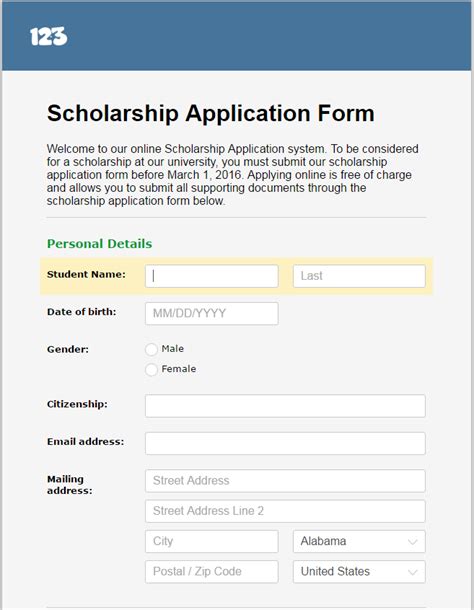 123

Scholarship Application Form

Welcome to our online Scholarship Application system. To be considered for a scholarship at our university, you must submit our scholarship application form before March 1, 2016. Applying online is free of charge and allows you to submit all supporting documents through the scholarship application form below.

Personal Details

Student Name: Last

Date of birth: MM/DD/YYYY

Gender: Male Female

Citizenship:

Email address:

Mailing address: Street Address
Street Address Line 2
City Alabama
Postal / Zip Code United States